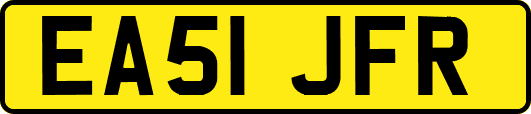 EA51 JFR